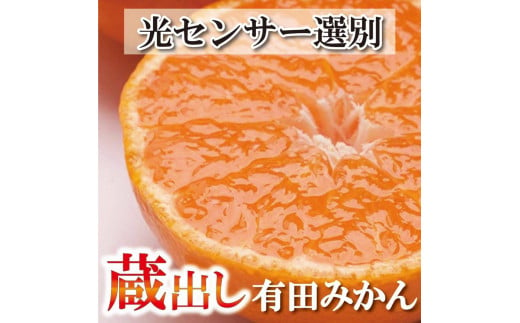 光センサー選別

蔵出し有田みかん